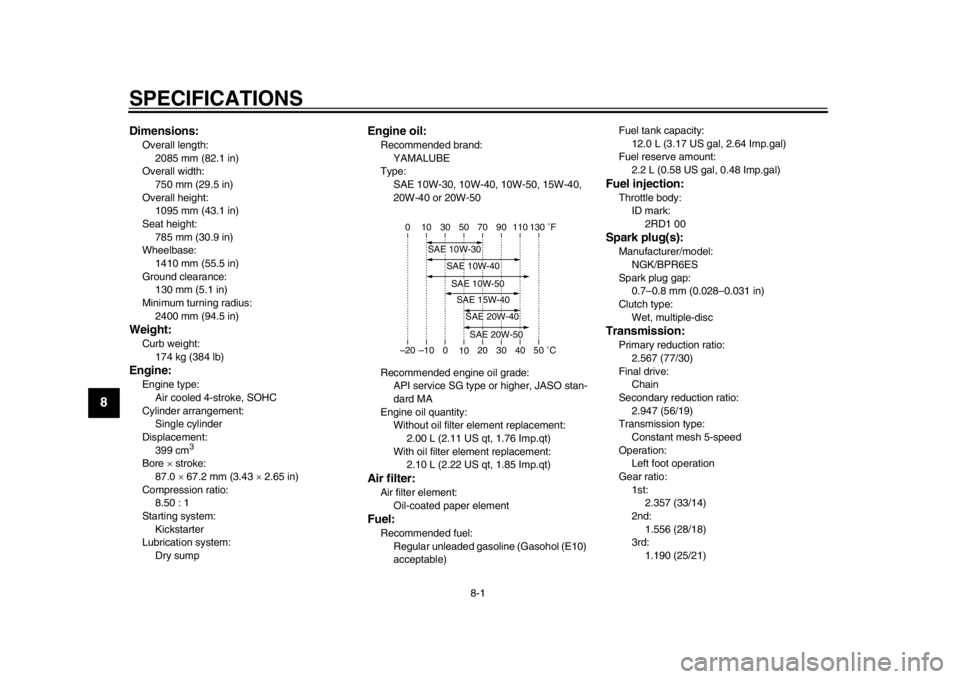 SPECIFICATIONS

8

Dimensions:
Overall length:
2085 mm (82.1 in)
Overall width:
750 mm (29.5 in)
Overall height:
1095 mm (43.1 in)
Seat height:
785 mm (30.9 in)
Wheelbase:
1410 mm (55.5 in)
Ground clearance:
130 mm (5.1 in)
Minimum turning radius:
2400 mm (94.5 in)
Weight:
Curb weight:
174 kg (384 lb)
Engine:
Engine type:
Air cooled 4-stroke, SOHC
Cylinder arrangement:
Single cylinder
Displacement:
399 $cm^3$
Bore × stroke:
87.0 × 67.2 mm (3.43 × 2.65 in)
Compression ratio:
8.50 : 1
Starting system:
Kickstarter
Lubrication system:
Dry sump

Engine oil:
Recommended brand:
YAMALUBE
Type:
SAE 10W-30, 10W-40, 10W-50, 15W-40, 20W-40 or 20W-50

0 10 30 50 70 90 110 130 °F
SAE 10W-30
SAE 10W-40
SAE 10W-50
SAE 15W-40
SAE 20W-40
SAE 20W-50
–20 –10 0 10 20 30 40 50 °C

Recommended engine oil grade:
API service SG type or higher, JASO standard MA
Engine oil quantity:
Without oil filter element replacement:
2.00 L (2.11 US qt, 1.76 Imp.qt)
With oil filter element replacement:
2.10 L (2.22 US qt, 1.85 Imp.qt)
Air filter:
Air filter element:
Oil-coated paper element
Fuel:
Recommended fuel:
Regular unleaded gasoline (Gasohol (E10) acceptable)

Fuel tank capacity:
12.0 L (3.17 US gal, 2.64 Imp.gal)
Fuel reserve amount:
2.2 L (0.58 US gal, 0.48 Imp.gal)
Fuel injection:
Throttle body:
ID mark:
2RD1 00
Spark plug(s):
Manufacturer/model:
NGK/BPR6ES
Spark plug gap:
0.7–0.8 mm (0.028–0.031 in)
Clutch type:
Wet, multiple-disc
Transmission:
Primary reduction ratio:
2.567 (77/30)
Final drive:
Chain
Secondary reduction ratio:
2.947 (56/19)
Transmission type:
Constant mesh 5-speed
Operation:
Left foot operation
Gear ratio:
1st:
2.357 (33/14)
2nd:
1.556 (28/18)
3rd:
1.190 (25/21)

8-1

carmanualsonline.info